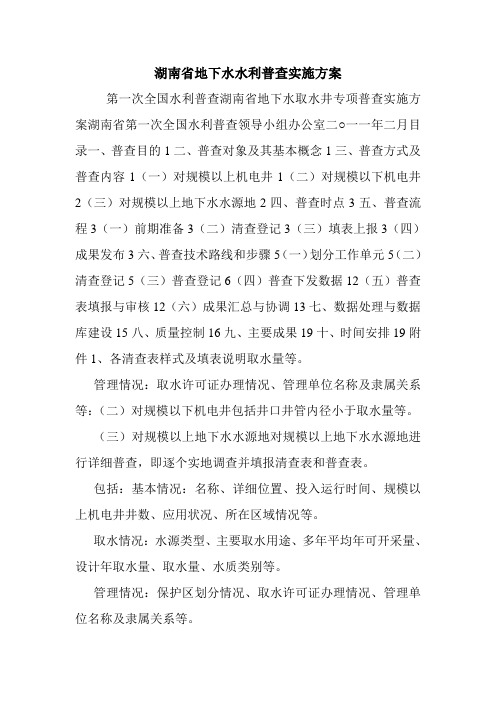 湖南省地下水水利普查实施方案

第一次全国水利普查湖南省地下水取水井专项普查实施方案湖南省第一次全国水利普查领导小组办公室二○一一年二月目录一、普查目的 1 二、普查对象及其基本概念 1 三、普查方式及普查内容 1（一）对规模以上机电井 1（二）对规模以下机电井 2（三）对规模以上地下水水源地 2 四、普查时点 3 五、普查流程 3（一）前期准备 3（二）清查登记 3（三）填表上报 3（四）成果发布 3 六、普查技术路线和步骤 5（一）划分工作单元 5（二）清查登记 5（三）普查登记 6（四）普查下发数据 12（五）普查表填报与审核 12（六）成果汇总与协调 13 七、数据处理与数据库建设 15 八、质量控制 16 九、主要成果 19 十、时间安排 19 附件 1、各清查表样式及填表说明取水量等。

管理情况：取水许可证办理情况、管理单位名称及隶属关系等：（二）对规模以下机电井包括井口井管内径小于取水量等。

（三）对规模以上地下水水源地对规模以上地下水水源地进行详细普查，即逐个实地调查并填报清查表和普查表。

包括：基本情况：名称、详细位置、投入运行时间、规模以上机电井井数、应用状况、所在区域情况等。

取水情况：水源类型、主要取水用途、多年平均年可开采量、设计年取水量、取水量、水质类别等。

管理情况：保护区划分情况、取水许可证办理情况、管理单位名称及隶属关系等。